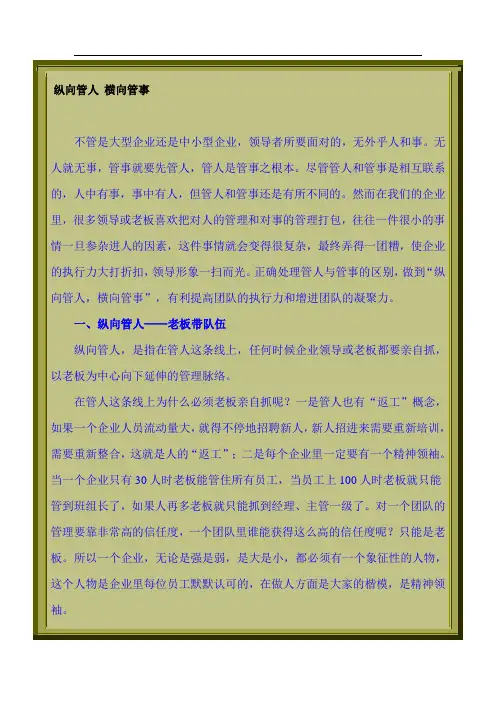 纵向管人 横向管事

不管是大型企业还是中小型企业，领导者所要面对的，无外乎人和事。无人就无事，管事就要先管人，管人是管事之根本。尽管管人和管事是相互联系的，人中有事，事中有人，但管人和管事还是有所不同的。然而在我们的企业里，很多领导或老板喜欢把对人的管理和对事的管理打包，往往一件很小的事情一旦参杂进人的因素，这件事情就会变得很复杂，最终弄得一团糟，使企业的执行力大打折扣，领导形象一扫而光。正确处理管人与管事的区别，做到“纵向管人，横向管事”，有利提高团队的执行力和增进团队的凝聚力。

一、纵向管人——老板带队伍

纵向管人，是指在管人这条线上，任何时候企业领导或老板都要亲自抓，以老板为中心向下延伸的管理脉络。

在管人这条线上为什么必须老板亲自抓呢？一是管人也有“返工”概念，如果一个企业人员流动量大，就得不停地招聘新人，新人招进来需要重新培训，需要重新整合，这就是人的“返工”；二是每个企业里一定要有一个精神领袖。当一个企业只有30人时老板能管住所有员工，当员工上100人时老板就只能管到班组长了，如果人再多老板就只能抓到经理、主管一级了。对一个团队的管理要靠非常高的信任度，一个团队里谁能获得这么高的信任度呢？只能是老板。所以一个企业，无论是强是弱，是大是小，都必须有一个象征性的人物，这个人物是企业里每位员工默默认可的，在做人方面是大家的楷模，是精神领袖。